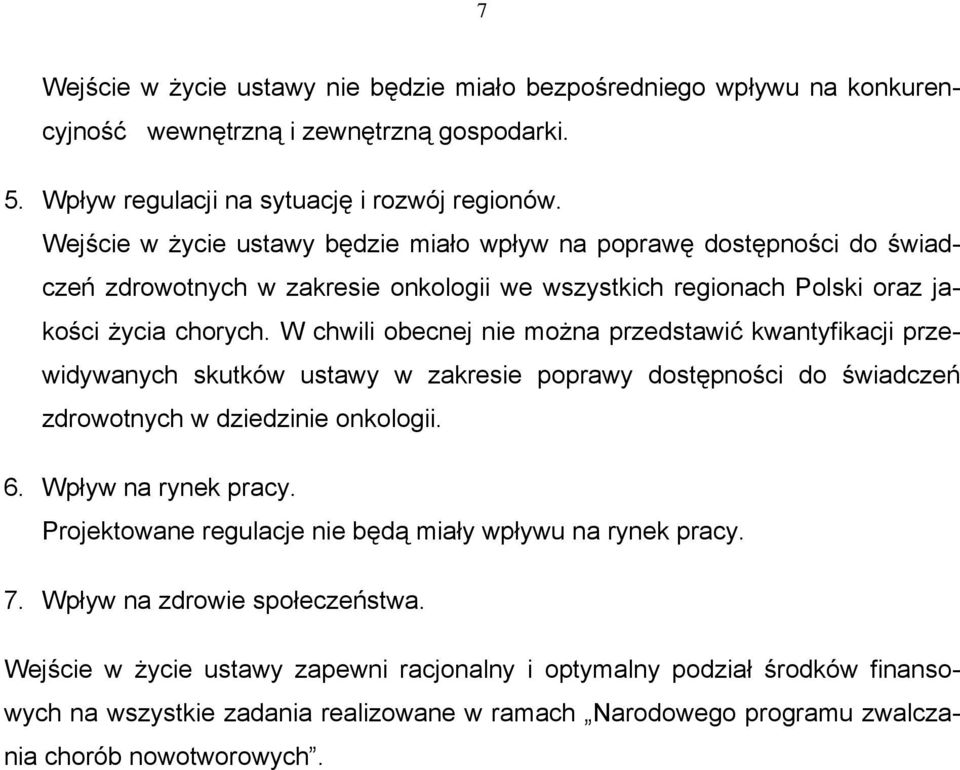 7

Wejście w życie ustawy nie będzie miało bezpośredniego wpływu na konkurencyjność wewnętrzną i zewnętrzną gospodarki.

5. Wpływ regulacji na sytuację i rozwój regionów.
Wejście w życie ustawy będzie miało wpływ na poprawę dostępności do świadczeń zdrowotnych w zakresie onkologii we wszystkich regionach Polski oraz jakości życia chorych. W chwili obecnej nie można przedstawić kwantyfikacji przewidywanych skutków ustawy w zakresie poprawy dostępności do świadczeń zdrowotnych w dziedzinie onkologii.

6. Wpływ na rynek pracy.
Projektowane regulacje nie będą miały wpływu na rynek pracy.

7. Wpływ na zdrowie społeczeństwa.

Wejście w życie ustawy zapewni racjonalny i optymalny podział środków finansowych na wszystkie zadania realizowane w ramach „Narodowego programu zwalczania chorób nowotworowych”.